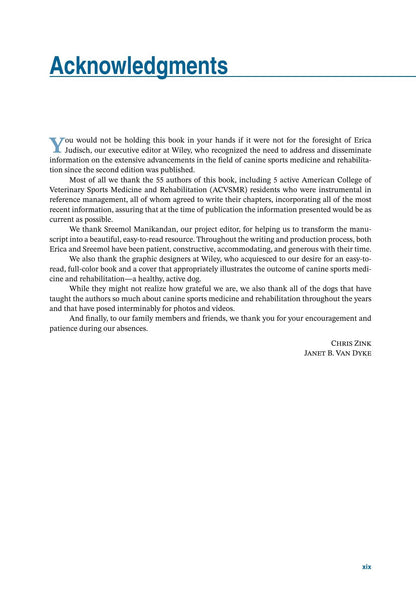 Acknowledgments

You would not be holding this book in your hands if it were not for the foresight of Erica Judisch, our executive editor at Wiley, who recognized the need to address and disseminate information on the extensive advancements in the field of canine sports medicine and rehabilitation since the second edition was published.

Most of all we thank the 55 authors of this book, including 5 active American College of Veterinary Sports Medicine and Rehabilitation (ACVSMR) residents who were instrumental in reference management, all of whom agreed to write their chapters, incorporating all of the most recent information, assuring that at the time of publication the information presented would be as current as possible.

We thank Sreemol Manikandan, our project editor, for helping us to transform the manuscript into a beautiful, easy-to-read resource. Throughout the writing and production process, both Erica and Sreemol have been patient, constructive, accommodating, and generous with their time.

We also thank the graphic designers at Wiley, who acquiesced to our desire for an easy-to-read, full-color book and a cover that appropriately illustrates the outcome of canine sports medicine and rehabilitation—a healthy, active dog.

While they might not realize how grateful we are, we also thank all of the dogs that have taught the authors so much about canine sports medicine and rehabilitation throughout the years and that have posed interminably for photos and videos.

And finally, to our family members and friends, we thank you for your encouragement and patience during our absences.

Chris Zink
Janet B. Van Dyke

xix